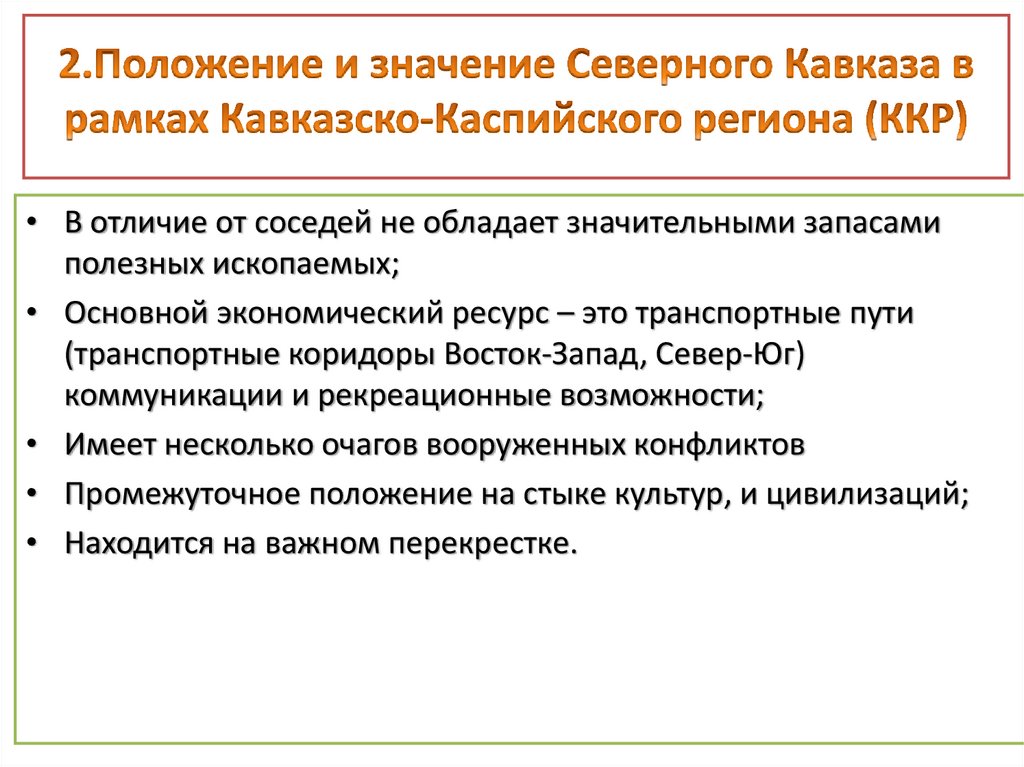 2.Положение и значение Северного Кавказа в рамках Кавказско-Каспийского региона (ККР)

• В отличие от соседей не обладает значительными запасами полезных ископаемых;
• Основной экономический ресурс – это транспортные пути (транспортные коридоры Восток-Запад, Север-Юг) коммуникации и рекреационные возможности;
• Имеет несколько очагов вооруженных конфликтов
• Промежуточное положение на стыке культур, и цивилизаций;
• Находится на важном перекрестке.